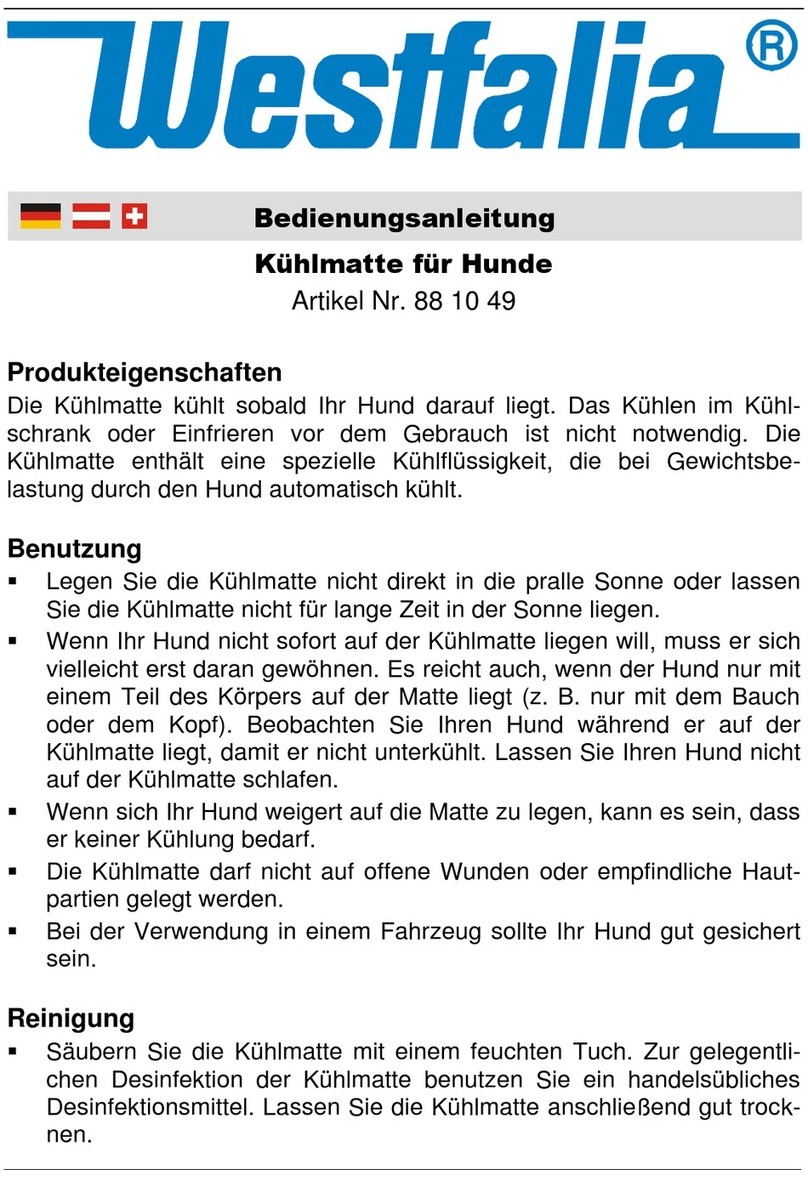 Westfalia®

Bedienungsanleitung

Kühlmatte für Hunde

Artikel Nr. 88 10 49

Produkteigenschaften

Die Kühlmatte kühlt sobald Ihr Hund darauf liegt. Das Kühlen im Kühlschrank oder Einfrieren vor dem Gebrauch ist nicht notwendig. Die Kühlmatte enthält eine spezielle Kühlflüssigkeit, die bei Gewichtsbelastung durch den Hund automatisch kühlt.

Benutzung

▪ Legen Sie die Kühlmatte nicht direkt in die pralle Sonne oder lassen Sie die Kühlmatte nicht für lange Zeit in der Sonne liegen.
▪ Wenn Ihr Hund nicht sofort auf der Kühlmatte liegen will, muss er sich vielleicht erst daran gewöhnen. Es reicht auch, wenn der Hund nur mit einem Teil des Körpers auf der Matte liegt (z. B. nur mit dem Bauch oder dem Kopf). Beobachten Sie Ihren Hund während er auf der Kühlmatte liegt, damit er nicht unterkühlt. Lassen Sie Ihren Hund nicht auf der Kühlmatte schlafen.
▪ Wenn sich Ihr Hund weigert auf die Matte zu legen, kann es sein, dass er keiner Kühlung bedarf.
▪ Die Kühlmatte darf nicht auf offene Wunden oder empfindliche Hautpartien gelegt werden.
▪ Bei der Verwendung in einem Fahrzeug sollte Ihr Hund gut gesichert sein.

Reinigung

▪ Säubern Sie die Kühlmatte mit einem feuchten Tuch. Zur gelegentlichen Desinfektion der Kühlmatte benutzen Sie ein handelsübliches Desinfektionsmittel. Lassen Sie die Kühlmatte anschließend gut trocknen.